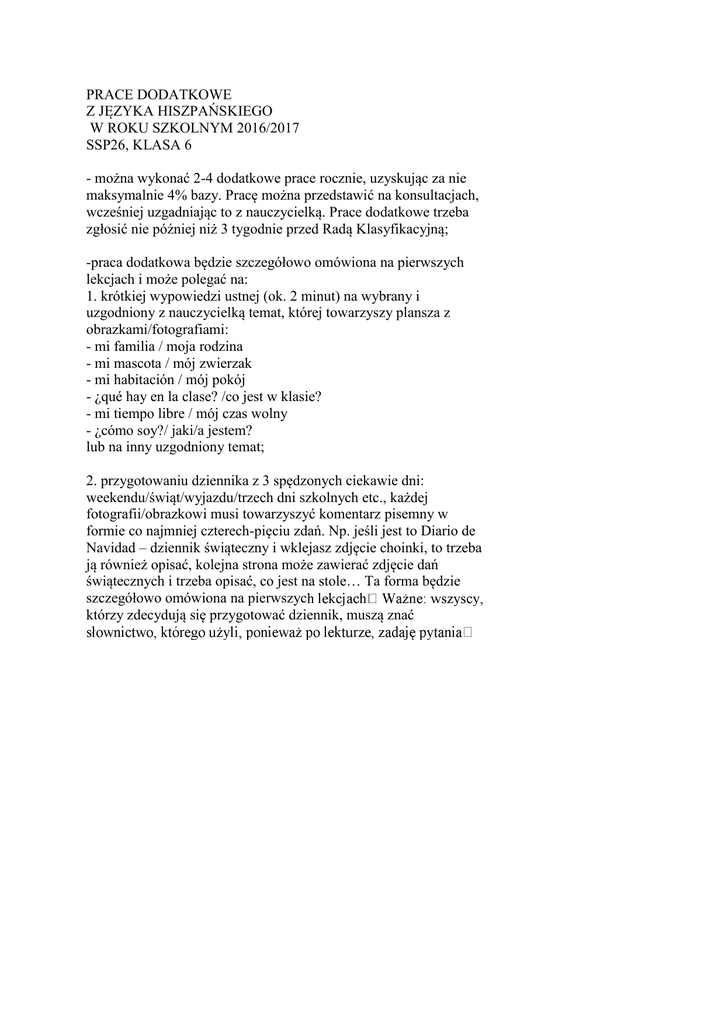 PRACE DODATKOWE
Z JĘZYKA HISZPAŃSKIEGO
W ROKU SZKOLNYM 2016/2017
SSP26, KLASA 6

- można wykonać 2-4 dodatkowe prace rocznie, uzyskując za nie maksymalnie 4% bazy. Pracę można przedstawić na konsultacjach, wcześniej uzgadniając to z nauczycielką. Prace dodatkowe trzeba zgłosić nie później niż 3 tygodnie przed Radą Klasyfikacyjną;

-praca dodatkowa będzie szczegółowo omówiona na pierwszych lekcjach i może polegać na:
1. krótkiej wypowiedzi ustnej (ok. 2 minut) na wybrany i uzgodniony z nauczycielką temat, której towarzyszy plansza z obrazkami/fotografiami:
- mi familia / moja rodzina
- mi mascota / mój zwierzak
- mi habitación / mój pokój
- ¿qué hay en la clase? /co jest w klasie?
- mi tiempo libre / mój czas wolny
- ¿cómo soy?/ jaki/a jestem?
lub na inny uzgodniony temat;

2. przygotowaniu dziennika z 3 spędzonych ciekawie dni: weekendu/świąt/wyjazdu/trzech dni szkolnych etc., każdej fotografii/obrazkowi musi towarzyszyć komentarz pisemny w formie co najmniej czterech-pięciu zdań. Np. jeśli jest to Diario de Navidad – dziennik świąteczny i wklejasz zdjęcie choinki, to trzeba ją również opisać, kolejna strona może zawierać zdjęcie dań świątecznych i trzeba opisać, co jest na stole… Ta forma będzie szczegółowo omówiona na pierwszych lekcjach Ważne: wszyscy, którzy zdecydują się przygotować dziennik, muszą znać słownictwo, którego użyli, ponieważ po lekturze, zadaję pytania